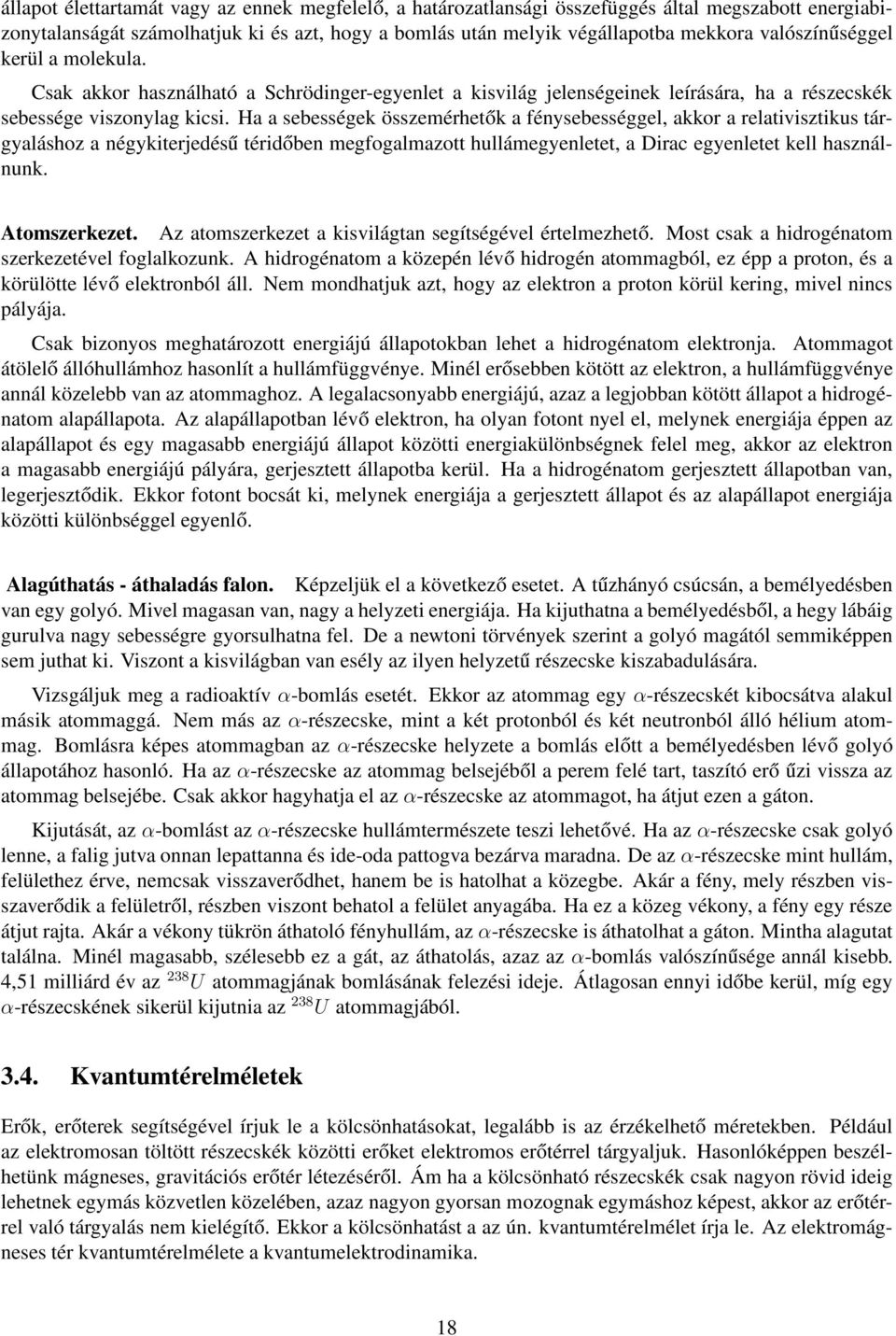 állapot élettartamát vagy az ennek megfelelő, a határozatlansági összefüggés által megszabott energiabizonytalanságát számolhatjuk ki és azt, hogy a bomlás után melyik végállapotba mekkora valószínűséggel kerül a molekula.

Csak akkor használható a Schrödinger-egyenlet a kisvilág jelenségeinek leírására, ha a részecskék sebessége viszonylag kicsi. Ha a sebességek összemérhetők a fénysebességgel, akkor a relativisztikus tárgyaláshoz a négykiterjedésű téridőben megfogalmazott hullámegyenletet, a Dirac egyenletet kell használnunk.

Atomszerkezet. Az atomszerkezet a kisvilágtan segítségével értelmezhető. Most csak a hidrogénatom szerkezetével foglalkozunk. A hidrogénatom a közepén lévő hidrogén atommagból, ez épp a proton, és a körülötte lévő elektronból áll. Nem mondhatjuk azt, hogy az elektron a proton körül kering, mivel nincs pályája.

Csak bizonyos meghatározott energiájú állapotokban lehet a hidrogénatom elektronja. Atommagot átölelő állóhullámhoz hasonlít a hullámfüggvénye. Minél erősebben kötött az elektron, a hullámfüggvénye annál közelebb van az atommaghoz. A legalacsonyabb energiájú, azaz a legjobban kötött állapot a hidrogénatom alapállapota. Az alapállapotban lévő elektron, ha olyan fotont nyel el, melynek energiája éppen az alapállapot és egy magasabb energiájú állapot közötti energiakülönbségnek felel meg, akkor az elektron a magasabb energiájú pályára, gerjesztett állapotba kerül. Ha a hidrogénatom gerjesztett állapotban van, legerjesztődik. Ekkor fotont bocsát ki, melynek energiája a gerjesztett állapot és az alapállapot energiája közötti különbséggel egyenlő.

Alagúthatás - áthaladás falon. Képzeljük el a következő esetet. A tűzhányó csúcsán, a bemélyedésben van egy golyó. Mivel magasan van, nagy a helyzeti energiája. Ha kijuthatna a bemélyedésből, a hegy lábáig gurulva nagy sebességre gyorsulhatna fel. De a newtoni törvények szerint a golyó magától semmiképpen sem juthat ki. Viszont a kisvilágban van esély az ilyen helyzetű részecske kiszabadulására.

Vizsgáljuk meg a radioaktív $\alpha$-bomlás esetét. Ekkor az atommag egy $\alpha$-részecskét kibocsátva alakul másik atommaggá. Nem más az $\alpha$-részecske, mint a két protonból és két neutronból álló hélium atommag. Bomlásra képes atommagban az $\alpha$-részecske helyzete a bomlás előtt a bemélyedésben lévő golyó állapotához hasonló. Ha az $\alpha$-részecske az atommag belsejéből a perem felé tart, taszító erő űzi vissza az atommag belsejébe. Csak akkor hagyhatja el az $\alpha$-részecske az atommagot, ha átjut ezen a gáton.

Kijutását, az $\alpha$-bomlást az $\alpha$-részecske hullámtermészete teszi lehetővé. Ha az $\alpha$-részecske csak golyó lenne, a falig jutva onnan lepattanna és ide-oda pattogva bezárva maradna. De az $\alpha$-részecske mint hullám, felülethez érve, nemcsak visszaverődhet, hanem be is hatolhat a közegbe. Akár a fény, mely részben visszaverődik a felületről, részben viszont behatol a felület anyagába. Ha ez a közeg vékony, a fény egy része átjut rajta. Akár a vékony tükrön áthatoló fényhullám, az $\alpha$-részecske is áthatolhat a gáton. Mintha alagutat találna. Minél magasabb, szélesebb ez a gát, az áthatolás, azaz az $\alpha$-bomlás valószínűsége annál kisebb. 4,51 milliárd év az $^{238}U$ atommagjának bomlásának felezési ideje. Átlagosan ennyi időbe kerül, míg egy $\alpha$-részecskének sikerül kijutnia az $^{238}U$ atommagjából.

3.4. Kvantumtérelméletek

Erők, erőterek segítségével írjuk le a kölcsönhatásokat, legalább is az érzékelhető méretekben. Például az elektromosan töltött részecskék közötti erőket elektromos erőtérrel tárgyaljuk. Hasonlóképpen beszélhetünk mágneses, gravitációs erőtér létezéséről. Ám ha a kölcsönható részecskék csak nagyon rövid ideig lehetnek egymás közvetlen közelében, azaz nagyon gyorsan mozognak egymáshoz képest, akkor az erőtérrel való tárgyalás nem kielégítő. Ekkor a kölcsönhatást a az ún. kvantumtérelmélet írja le. Az elektromágneses tér kvantumtérelmélete a kvantumelektrodinamika.

18